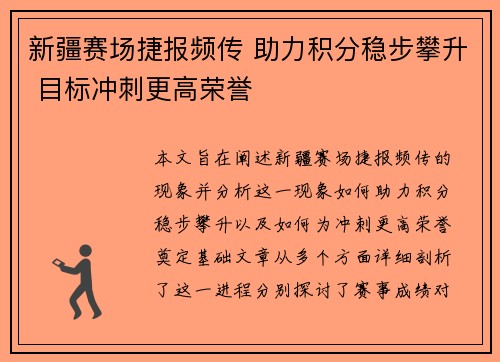 新疆赛场捷报频传 助力积分稳步攀升 目标冲刺更高荣誉

本文旨在阐述新疆赛场捷报频传的现象并分析这一现象如何助力积分稳步攀升以及如何为冲刺更高荣誉奠定基础文章从多个方面详细剖析了这一进程分别探讨了赛事成绩对